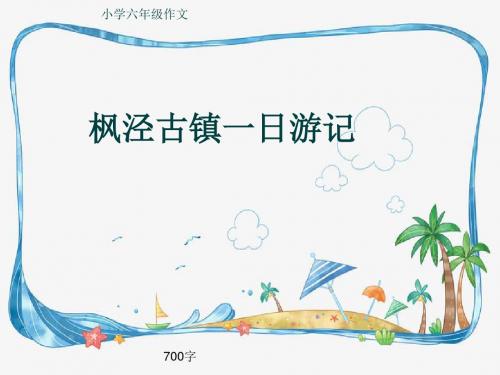 小学六年级作文

枫泾古镇一日游记

700字